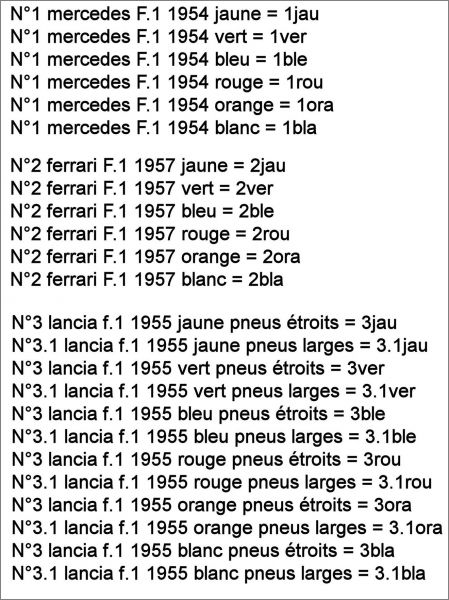 N°1 mercedes F.1 1954 jaune = 1jau
N°1 mercedes F.1 1954 vert = 1ver
N°1 mercedes F.1 1954 bleu = 1ble
N°1 mercedes F.1 1954 rouge = 1rou
N°1 mercedes F.1 1954 orange = 1ora
N°1 mercedes F.1 1954 blanc = 1bla

N°2 ferrari F.1 1957 jaune = 2jau
N°2 ferrari F.1 1957 vert = 2ver
N°2 ferrari F.1 1957 bleu = 2ble
N°2 ferrari F.1 1957 rouge = 2rou
N°2 ferrari F.1 1957 orange = 2ora
N°2 ferrari F.1 1957 blanc = 2bla

N°3 lancia f.1 1955 jaune pneus étroits = 3jau
N°3.1 lancia f.1 1955 jaune pneus larges = 3.1jau
N°3 lancia f.1 1955 vert pneus étroits = 3ver
N°3.1 lancia f.1 1955 vert pneus larges = 3.1ver
N°3 lancia f.1 1955 bleu pneus étroits = 3ble
N°3.1 lancia f.1 1955 bleu pneus larges = 3.1ble
N°3 lancia f.1 1955 rouge pneus étroits = 3rou
N°3.1 lancia f.1 1955 rouge pneus larges = 3.1rou
N°3 lancia f.1 1955 orange pneus étroits = 3ora
N°3.1 lancia f.1 1955 orange pneus larges = 3.1ora
N°3 lancia f.1 1955 blanc pneus étroits = 3bla
N°3.1 lancia f.1 1955 blanc pneus larges = 3.1bla